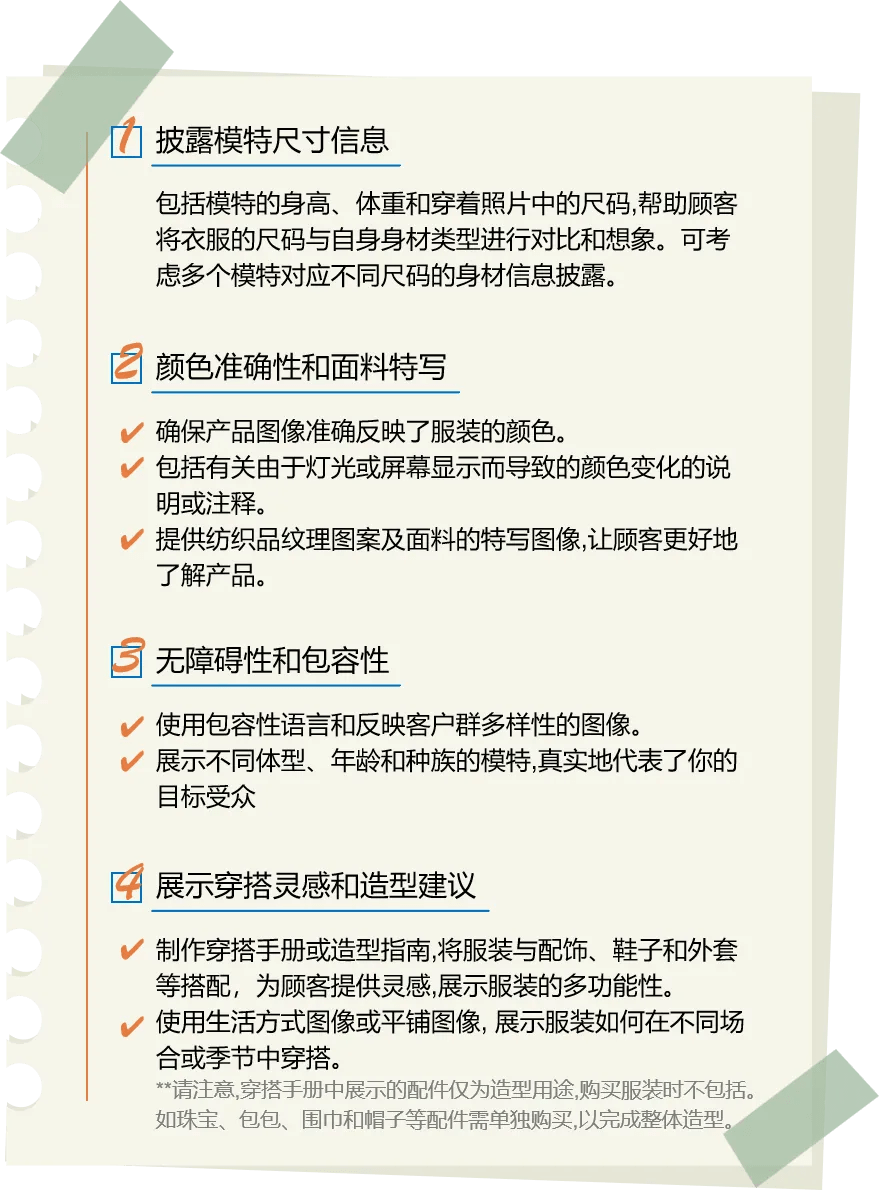 1 披露模特尺寸信息

包括模特的身高、体重和穿着照片中的尺码,帮助顾客将衣服的尺码与自身身材类型进行对比和想象。可考虑多个模特对应不同尺码的身材信息披露。

2 颜色准确性和面料特写

✔ 确保产品图像准确反映了服装的颜色。
✔ 包括有关由于灯光或屏幕显示而导致的颜色变化的说明或注释。
✔ 提供纺织品纹理图案及面料的特写图像,让顾客更好地了解产品。

3 无障碍性和包容性

✔ 使用包容性语言和反映客户群多样性的图像。
✔ 展示不同体型、年龄和种族的模特,真实地代表了你的目标受众

4 展示穿搭灵感和造型建议

✔ 制作穿搭手册或造型指南,将服装与配饰、鞋子和外套等搭配，为顾客提供灵感,展示服装的多功能性。
✔ 使用生活方式图像或平铺图像, 展示服装如何在不同场合或季节中穿搭。
**请注意,穿搭手册中展示的配件仅为造型用途,购买服装时不包括。如珠宝、包包、围巾和帽子等配件需单独购买,以完成整体造型。